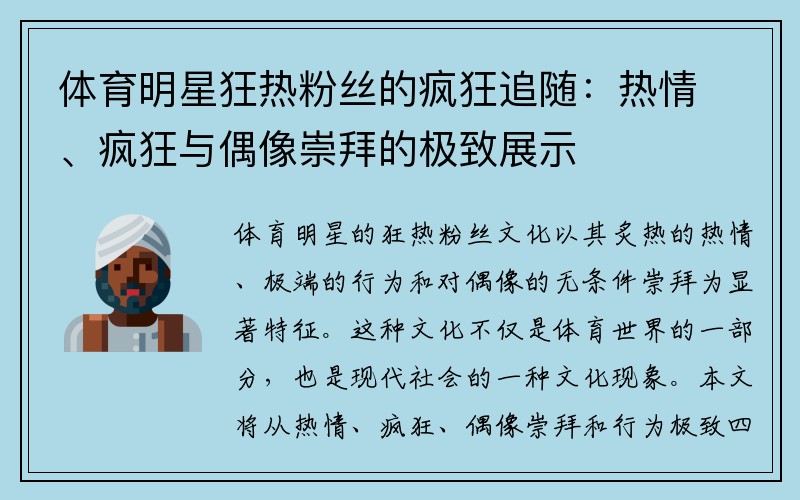 体育明星狂热粉丝的疯狂追随：热情、疯狂与偶像崇拜的极致展示

体育明星的狂热粉丝文化以其炙热的热情、极端的行为和对偶像的无条件崇拜为显著特征。这种文化不仅是体育世界的一部分，也是现代社会的一种文化现象。本文将从热情、疯狂、偶像崇拜和行为极致四